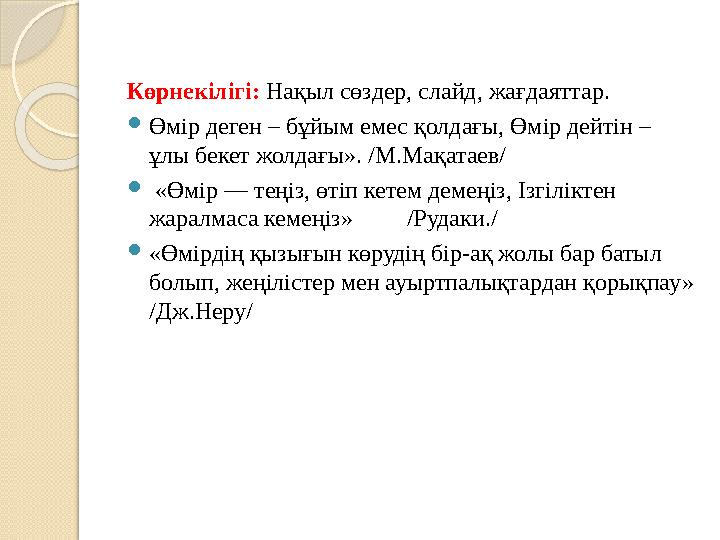 Көрнекілігі: Нақыл сөздер, слайд, жағдаяттар.

Өмір деген – бұйым емес қолдағы, Өмір дейтін – ұлы бекет жолдағы». /М.Мақатаев/

«Өмір — теңіз, өтіп кетем демеңіз, Ізгіліктен жаралмаса кемеңіз» /Рудаки./

«Өмірдің қызығын көрудің бір-ақ жолы бар батыл болып, жеңілістер мен ауыртпалықтардан қорықпау» /Дж.Неру/